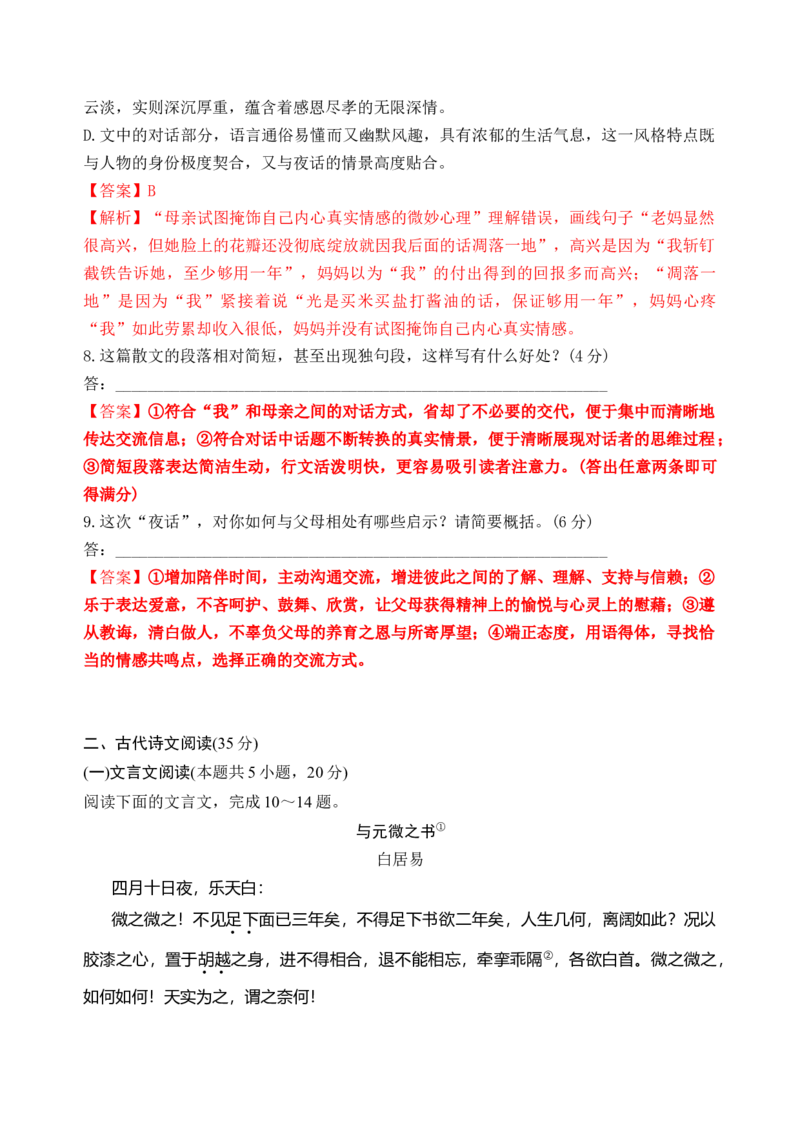 云淡，实则深沉厚重，蕴含着感恩尽孝的无限深情。

D.文中的对话部分，语言通俗易懂而又幽默风趣，具有浓郁的生活气息，这一风格特点既与人物的身份极度契合，又与夜话的情景高度贴合。

【答案】B

【解析】“母亲试图掩饰自己内心真实情感的微妙心理”理解错误，画线句子“老妈显然很高兴，但她脸上的花瓣还没彻底绽放就因我后面的话凋落一地”，高兴是因为“我斩钉截铁告诉她，至少够用一年”，妈妈以为“我”的付出得到的回报多而高兴；“凋落一地”是因为“我”紧接着说“光是买米买盐打酱油的话，保证够用一年”，妈妈心疼“我”如此劳累却收入很低，妈妈并没有试图掩饰自己内心真实情感。

8.这篇散文的段落相对简短，甚至出现独句段，这样写有什么好处？(4分)

答：____

【答案】①符合“我”和母亲之间的对话方式，省却了不必要的交代，便于集中而清晰地传达交流信息；②符合对话中话题不断转换的真实情景，便于清晰展现对话者的思维过程；③简短段落表达简洁生动，行文活泼明快，更容易吸引读者注意力。(答出任意两条即可得满分)

9.这次“夜话”，对你如何与父母相处有哪些启示？请简要概括。(6分)

答：____

【答案】①增加陪伴时间，主动沟通交流，增进彼此之间的了解、理解、支持与信赖；②乐于表达爱意，不吝呵护、鼓舞、欣赏，让父母获得精神上的愉悦与心灵上的慰藉；③遵从教诲，清白做人，不辜负父母的养育之恩与所寄厚望；④端正态度，用语得体，寻找恰当的情感共鸣点，选择正确的交流方式。

二、古代诗文阅读(35分)

(一)文言文阅读(本题共5小题，20分)

阅读下面的文言文，完成10～14题。

与元微之书$^{①}$

白居易

四月十日夜，乐天白：

微之微之！不见足下面已三年矣，不得足下书欲二年矣，人生几何，离阔如此？况以胶漆之心，置于胡越之身，进不得相合，退不能相忘，牵挛乖隔$^{②}$，各欲白首。微之微之，如何如何！天实为之，谓之奈何！